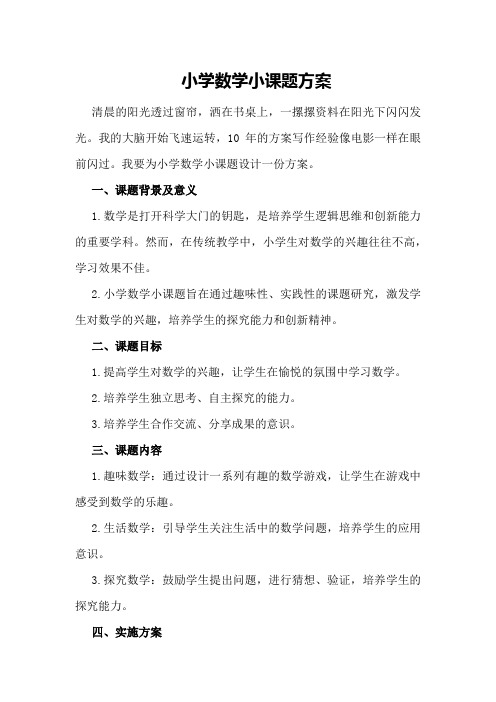 小学数学小课题方案

清晨的阳光透过窗帘，洒在书桌上，一摞摞资料在阳光下闪闪发光。我的大脑开始飞速运转，10 年的方案写作经验像电影一样在眼前闪过。我要为小学数学小课题设计一份方案。

一、课题背景及意义

1.数学是打开科学大门的钥匙，是培养学生逻辑思维和创新能力的重要学科。然而，在传统教学中，小学生对数学的兴趣往往不高，学习效果不佳。

2.小学数学小课题旨在通过趣味性、实践性的课题研究，激发学生对数学的兴趣，培养学生的探究能力和创新精神。

二、课题目标

1.提高学生对数学的兴趣，让学生在愉悦的氛围中学习数学。

2.培养学生独立思考、自主探究的能力。

3.培养学生合作交流、分享成果的意识。

三、课题内容

1.趣味数学：通过设计一系列有趣的数学游戏，让学生在游戏中感受到数学的乐趣。

2.生活数学：引导学生关注生活中的数学问题，培养学生的应用意识。

3.探究数学：鼓励学生提出问题，进行猜想、验证，培养学生的探究能力。

四、实施方案